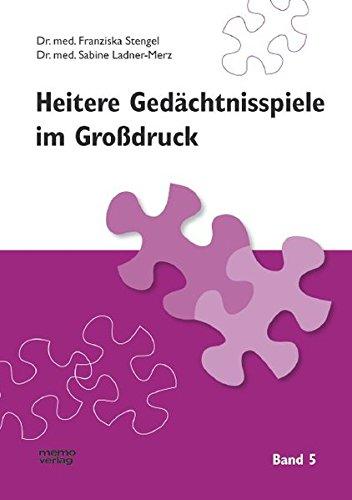 Dr. med. Franziska Stengel
Dr. med. Sabine Ladner-Merz

Heitere Gedächtnisspiele im Großdruck

memo verlag

Band 5